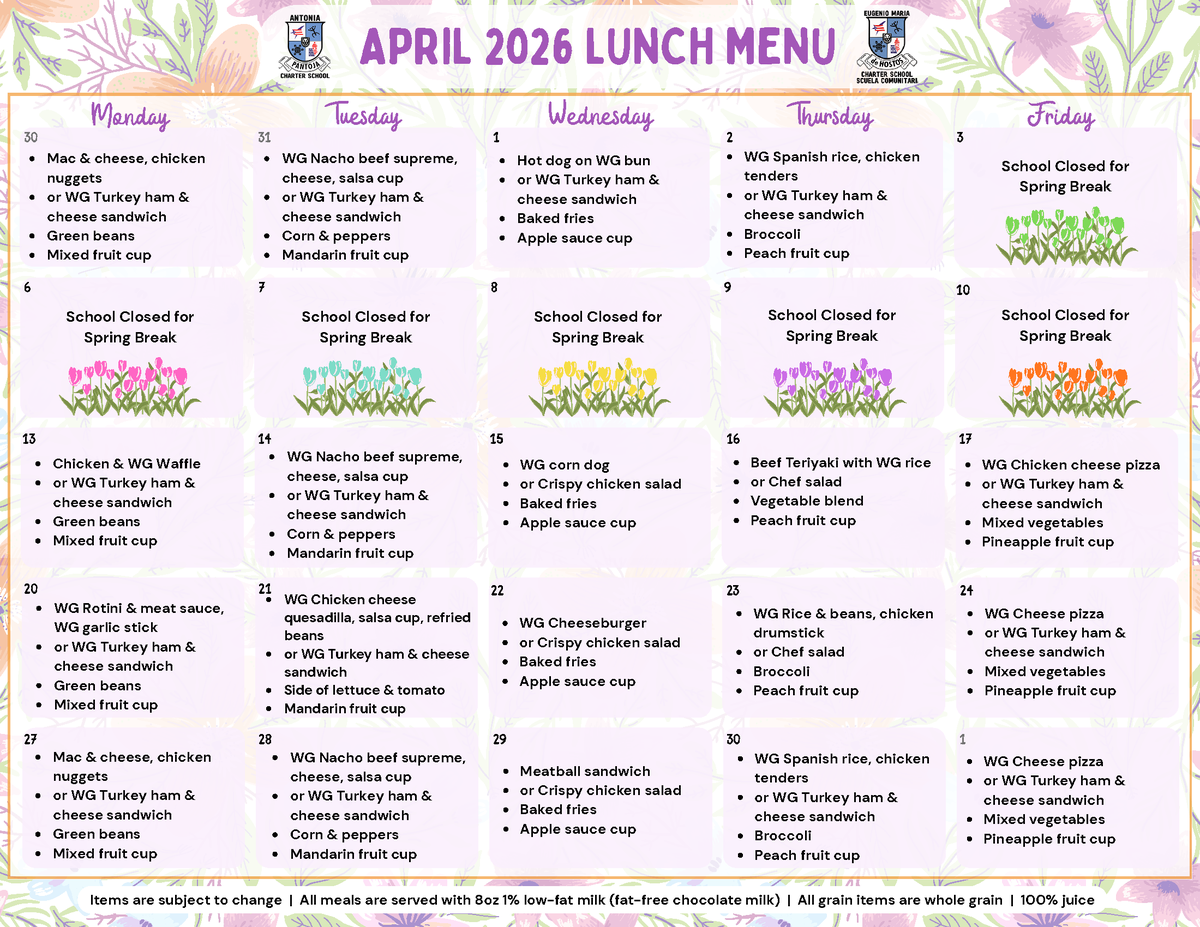 ANTONIA PANTOJA CHARTER SCHOOL

APRIL 2026 LUNCH MENU

EUGENIO MARIA de HOSTOS CHARTER SCHOOL SCUELA COMUNITARI

| Monday | Tuesday | Wednesday | Thursday | Friday |
|---|---|---|---|---|
| 30 • Mac & cheese, chicken nuggets • or WG Turkey ham & cheese sandwich • Green beans • Mixed fruit cup | 31 • WG Nacho beef supreme, cheese, salsa cup • or WG Turkey ham & cheese sandwich • Corn & peppers • Mandarin fruit cup | 1 • Hot dog on WG bun • or WG Turkey ham & cheese sandwich • Baked fries • Apple sauce cup | 2 • WG Spanish rice, chicken tenders • or WG Turkey ham & cheese sandwich • Broccoli • Peach fruit cup | 3 School Closed for Spring Break |
| 6 School Closed for Spring Break | 7 School Closed for Spring Break | 8 School Closed for Spring Break | 9 School Closed for Spring Break | 10 School Closed for Spring Break |
| 13 • Chicken & WG Waffle • or WG Turkey ham & cheese sandwich • Green beans • Mixed fruit cup | 14 • WG Nacho beef supreme, cheese, salsa cup • or WG Turkey ham & cheese sandwich • Corn & peppers • Mandarin fruit cup | 15 • WG corn dog • or Crispy chicken salad • Baked fries • Apple sauce cup | 16 • Beef Teriyaki with WG rice • or Chef salad • Vegetable blend • Peach fruit cup | 17 • WG Chicken cheese pizza • or WG Turkey ham & cheese sandwich • Mixed vegetables • Pineapple fruit cup |
| 20 • WG Rotini & meat sauce, WG garlic stick • or WG Turkey ham & cheese sandwich • Green beans • Mixed fruit cup | 21 • WG Chicken cheese quesadilla, salsa cup, refried beans • or WG Turkey ham & cheese sandwich • Side of lettuce & tomato • Mandarin fruit cup | 22 • WG Cheeseburger • or Crispy chicken salad • Baked fries • Apple sauce cup | 23 • WG Rice & beans, chicken drumstick • or Chef salad • Broccoli • Peach fruit cup | 24 • WG Cheese pizza • or WG Turkey ham & cheese sandwich • Mixed vegetables • Pineapple fruit cup |
| 27 • Mac & cheese, chicken nuggets • or WG Turkey ham & cheese sandwich • Green beans • Mixed fruit cup | 28 • WG Nacho beef supreme, cheese, salsa cup • or WG Turkey ham & cheese sandwich • Corn & peppers • Mandarin fruit cup | 29 • Meatball sandwich • or Crispy chicken salad • Baked fries • Apple sauce cup | 30 • WG Spanish rice, chicken tenders • or WG Turkey ham & cheese sandwich • Broccoli • Peach fruit cup | 1 • WG Cheese pizza • or WG Turkey ham & cheese sandwich • Mixed vegetables • Pineapple fruit cup |

Items are subject to change | All meals are served with 8oz 1% low-fat milk (fat-free chocolate milk) | All grain items are whole grain | 100% juice